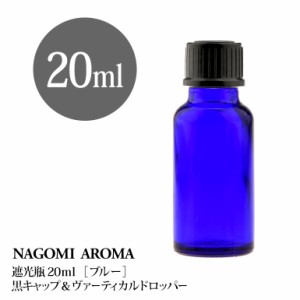 20ml

NAGOMI AROMA
遮光瓶 20ml ［ブルー］
黒キャップ＆ヴァーティカルドロッパー